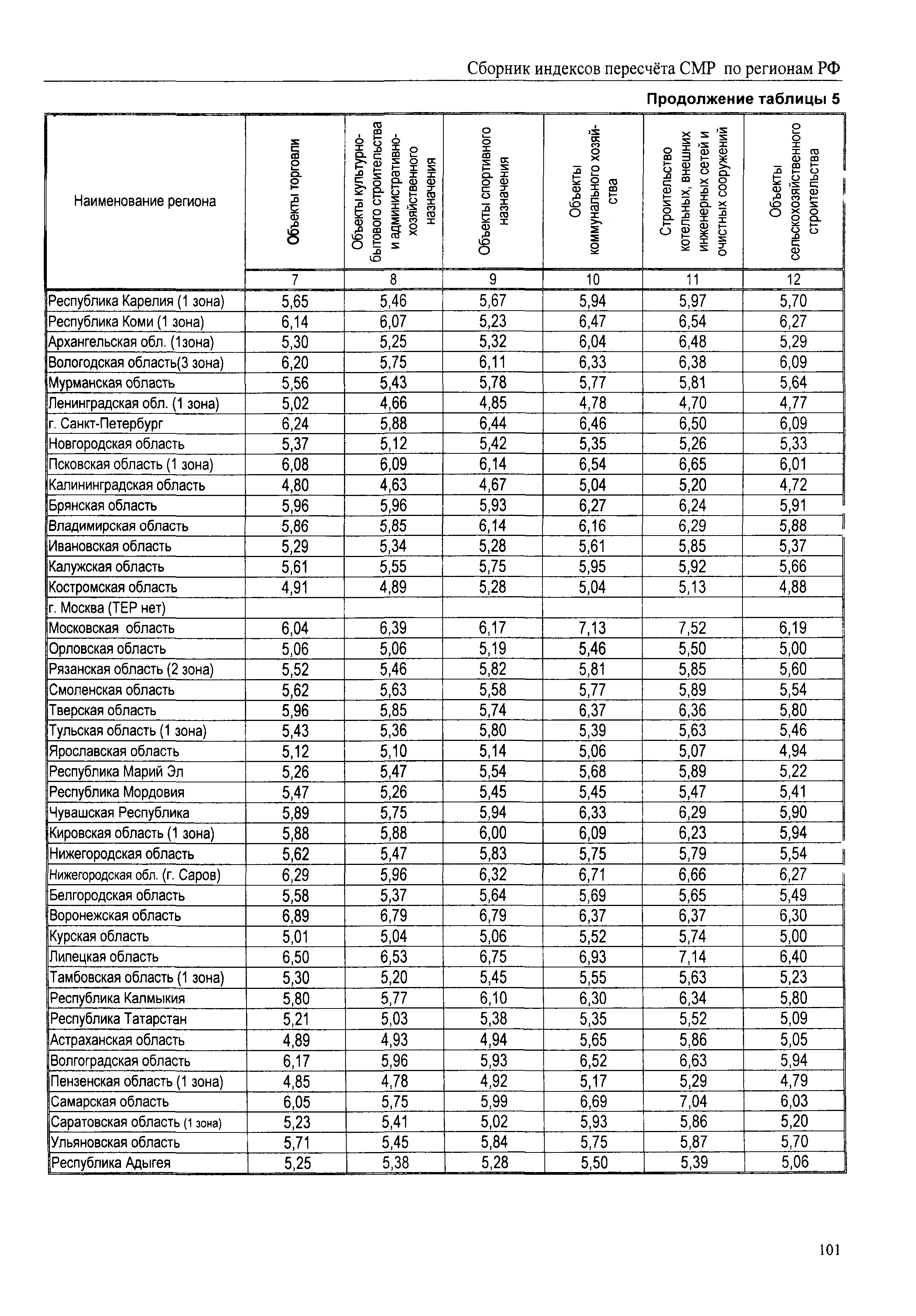 Сборник индексов пересчёта СМР по регионам РФ

Продолжение таблицы 5

| Наименование региона | Объекты торговли | Объекты культурно-бытового строительства и административно-хозяйственного назначения | Объекты спортивного назначения | Объекты коммунального хозяйства | Строительство котельных, внешних инженерных сетей и очистных сооружений | Объекты сельскохозяйственного строительства |
|---|---|---|---|---|---|---|
| | 7 | 8 | 9 | 10 | 11 | 12 |
| Республика Карелия (1 зона) | 5,65 | 5,46 | 5,67 | 5,94 | 5,97 | 5,70 |
| Республика Коми (1 зона) | 6,14 | 6,07 | 5,23 | 6,47 | 6,54 | 6,27 |
| Архангельская обл. (1зона) | 5,30 | 5,25 | 5,32 | 6,04 | 6,48 | 5,29 |
| Вологодская область(3 зона) | 6,20 | 5,75 | 6,11 | 6,33 | 6,38 | 6,09 |
| Мурманская область | 5,56 | 5,43 | 5,78 | 5,77 | 5,81 | 5,64 |
| Ленинградская обл. (1 зона) | 5,02 | 4,66 | 4,85 | 4,78 | 4,70 | 4,77 |
| г. Санкт-Петербург | 6,24 | 5,88 | 6,44 | 6,46 | 6,50 | 6,09 |
| Новгородская область | 5,37 | 5,12 | 5,42 | 5,35 | 5,26 | 5,33 |
| Псковская область (1 зона) | 6,08 | 6,09 | 6,14 | 6,54 | 6,65 | 6,01 |
| Калининградская область | 4,80 | 4,63 | 4,67 | 5,04 | 5,20 | 4,72 |
| Брянская область | 5,96 | 5,96 | 5,93 | 6,27 | 6,24 | 5,91 |
| Владимирская область | 5,86 | 5,85 | 6,14 | 6,16 | 6,29 | 5,88 |
| Ивановская область | 5,29 | 5,34 | 5,28 | 5,61 | 5,85 | 5,37 |
| Калужская область | 5,61 | 5,55 | 5,75 | 5,95 | 5,92 | 5,66 |
| Костромская область | 4,91 | 4,89 | 5,28 | 5,04 | 5,13 | 4,88 |
| г. Москва (ТЕР нет) | | | | | | |
| Московская область | 6,04 | 6,39 | 6,17 | 7,13 | 7,52 | 6,19 |
| Орловская область | 5,06 | 5,06 | 5,19 | 5,46 | 5,50 | 5,00 |
| Рязанская область (2 зона) | 5,52 | 5,46 | 5,82 | 5,81 | 5,85 | 5,60 |
| Смоленская область | 5,62 | 5,63 | 5,58 | 5,77 | 5,89 | 5,54 |
| Тверская область | 5,96 | 5,85 | 5,74 | 6,37 | 6,36 | 5,80 |
| Тульская область (1 зона) | 5,43 | 5,36 | 5,80 | 5,39 | 5,63 | 5,46 |
| Ярославская область | 5,12 | 5,10 | 5,14 | 5,06 | 5,07 | 4,94 |
| Республика Марий Эл | 5,26 | 5,47 | 5,54 | 5,68 | 5,89 | 5,22 |
| Республика Мордовия | 5,47 | 5,26 | 5,45 | 5,45 | 5,47 | 5,41 |
| Чувашская Республика | 5,89 | 5,75 | 5,94 | 6,33 | 6,29 | 5,90 |
| Кировская область (1 зона) | 5,88 | 5,88 | 6,00 | 6,09 | 6,23 | 5,94 |
| Нижегородская область | 5,62 | 5,47 | 5,83 | 5,75 | 5,79 | 5,54 |
| Нижегородская обл. (г. Саров) | 6,29 | 5,96 | 6,32 | 6,71 | 6,66 | 6,27 |
| Белгородская область | 5,58 | 5,37 | 5,64 | 5,69 | 5,65 | 5,49 |
| Воронежская область | 6,89 | 6,79 | 6,79 | 6,37 | 6,37 | 6,30 |
| Курская область | 5,01 | 5,04 | 5,06 | 5,52 | 5,74 | 5,00 |
| Липецкая область | 6,50 | 6,53 | 6,75 | 6,93 | 7,14 | 6,40 |
| Тамбовская область (1 зона) | 5,30 | 5,20 | 5,45 | 5,55 | 5,63 | 5,23 |
| Республика Калмыкия | 5,80 | 5,77 | 6,10 | 6,30 | 6,34 | 5,80 |
| Республика Татарстан | 5,21 | 5,03 | 5,38 | 5,35 | 5,52 | 5,09 |
| Астраханская область | 4,89 | 4,93 | 4,94 | 5,65 | 5,86 | 5,05 |
| Волгоградская область | 6,17 | 5,96 | 5,93 | 6,52 | 6,63 | 5,94 |
| Пензенская область (1 зона) | 4,85 | 4,78 | 4,92 | 5,17 | 5,29 | 4,79 |
| Самарская область | 6,05 | 5,75 | 5,99 | 6,69 | 7,04 | 6,03 |
| Саратовская область (1 зона) | 5,23 | 5,41 | 5,02 | 5,93 | 5,86 | 5,20 |
| Ульяновская область | 5,71 | 5,45 | 5,84 | 5,75 | 5,87 | 5,70 |
| Республика Адыгея | 5,25 | 5,38 | 5,28 | 5,50 | 5,39 | 5,06 |

101